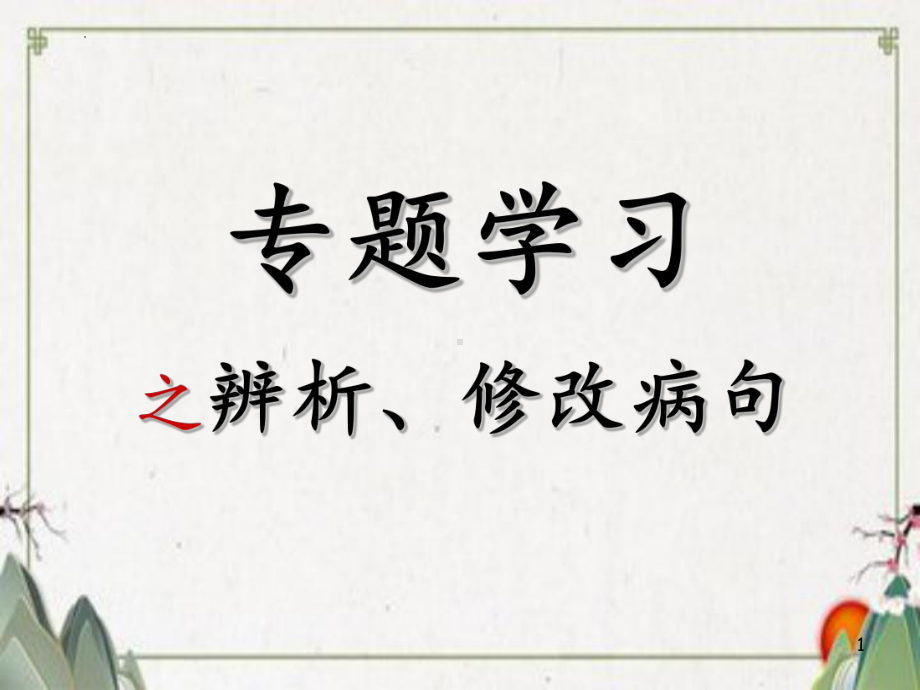 专题学习

之辨析、修改病句

1